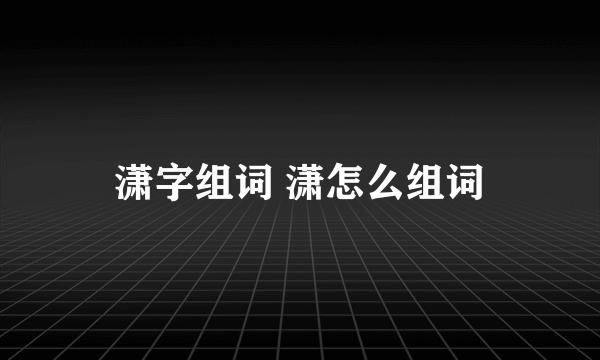 潇字组词 潇怎么组词